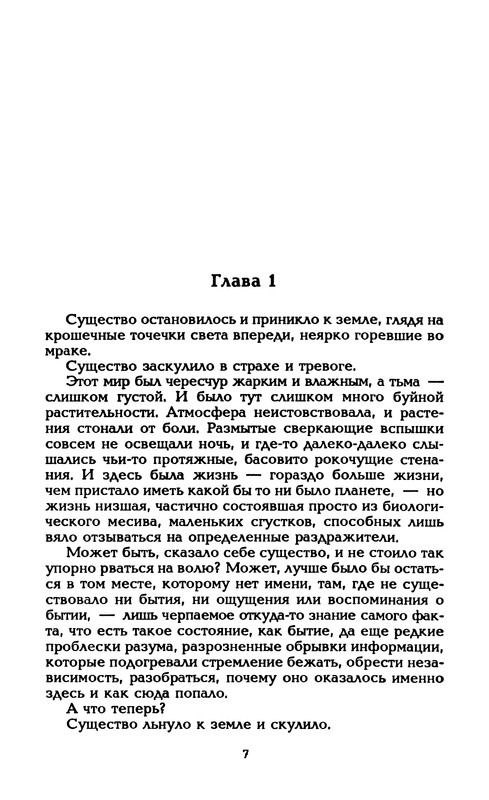 Глава 1

Существо остановилось и приникло к земле, глядя на крошечные точечки света впереди, неярко горевшие во мраке.

Существо заскулило в страхе и тревоге.

Этот мир был чересчур жарким и влажным, а тьма — слишком густой. И было тут слишком много буйной растительности. Атмосфера неистовствовала, и растения стонали от боли. Размытые сверкающие вспышки совсем не освещали ночь, и где-то далеко-далеко слышались чьи-то протяжные, басовито рокочущие стенания. И здесь была жизнь — гораздо больше жизни, чем пристало иметь какой бы то ни было планете, — но жизнь низшая, частично состоявшая просто из биологического месива, маленьких сгустков, способных лишь вяло отзываться на определенные раздражители.

Может быть, сказало себе существо, и не стоило так упорно рваться на волю? Может, лучше было бы остаться в том месте, которому нет имени, там, где не существовало ни бытия, ни ощущения или воспоминания о бытии, — лишь черпаемое откуда-то знание самого факта, что есть такое состояние, как бытие, да еще редкие проблески разума, разрозненные обрывки информации, которые подогревали стремление бежать, обрести независимость, разобраться, почему оно оказалось именно здесь и как сюда попало.

А что теперь?

Существо льнуло к земле и скулило.

7